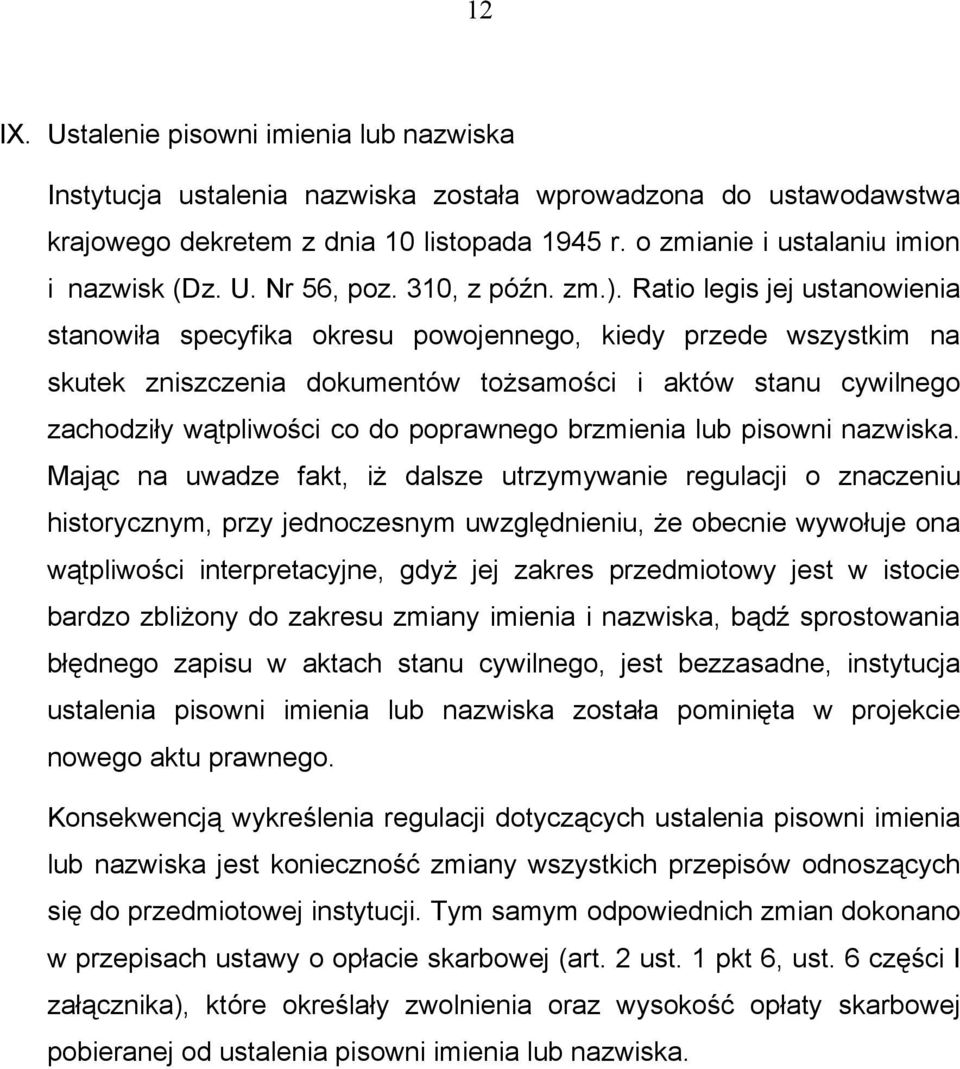 12

IX. Ustalenie pisowni imienia lub nazwiska

Instytucja ustalenia nazwiska została wprowadzona do ustawodawstwa krajowego dekretem z dnia 10 listopada 1945 r. o zmianie i ustalaniu imion i nazwisk (Dz. U. Nr 56, poz. 310, z późn. zm.). Ratio legis jej ustanowienia stanowiła specyfika okresu powojennego, kiedy przede wszystkim na skutek zniszczenia dokumentów tożsamości i aktów stanu cywilnego zachodziły wątpliwości co do poprawnego brzmienia lub pisowni nazwiska. Mając na uwadze fakt, iż dalsze utrzymywanie regulacji o znaczeniu historycznym, przy jednoczesnym uwzględnieniu, że obecnie wywołuje ona wątpliwości interpretacyjne, gdyż jej zakres przedmiotowy jest w istocie bardzo zbliżony do zakresu zmiany imienia i nazwiska, bądź sprostowania błędnego zapisu w aktach stanu cywilnego, jest bezzasadne, instytucja ustalenia pisowni imienia lub nazwiska została pominięta w projekcie nowego aktu prawnego.

Konsekwencją wykreślenia regulacji dotyczących ustalenia pisowni imienia lub nazwiska jest konieczność zmiany wszystkich przepisów odnoszących się do przedmiotowej instytucji. Tym samym odpowiednich zmian dokonano w przepisach ustawy o opłacie skarbowej (art. 2 ust. 1 pkt 6, ust. 6 części I załącznika), które określały zwolnienia oraz wysokość opłaty skarbowej pobieranej od ustalenia pisowni imienia lub nazwiska.